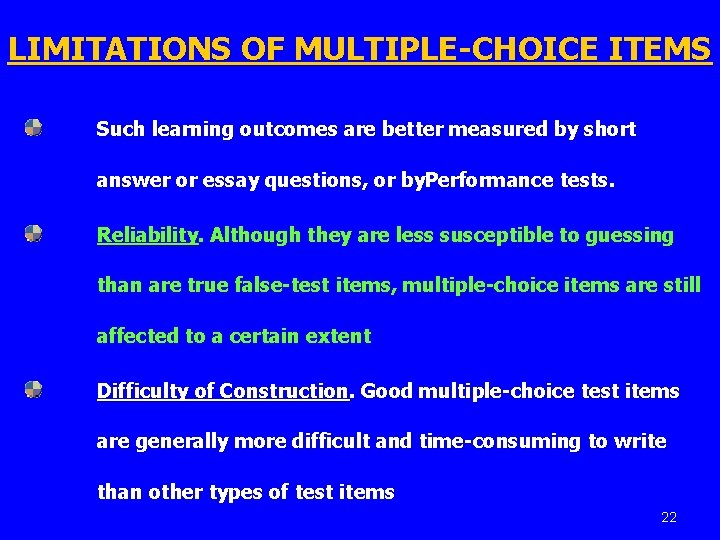 LIMITATIONS OF MULTIPLE-CHOICE ITEMS

Such learning outcomes are better measured by short answer or essay questions, or byPerformance tests.

Reliability. Although they are less susceptible to guessing than are true false-test items, multiple-choice items are still affected to a certain extent

Difficulty of Construction. Good multiple-choice test items are generally more difficult and time-consuming to write than other types of test items

22